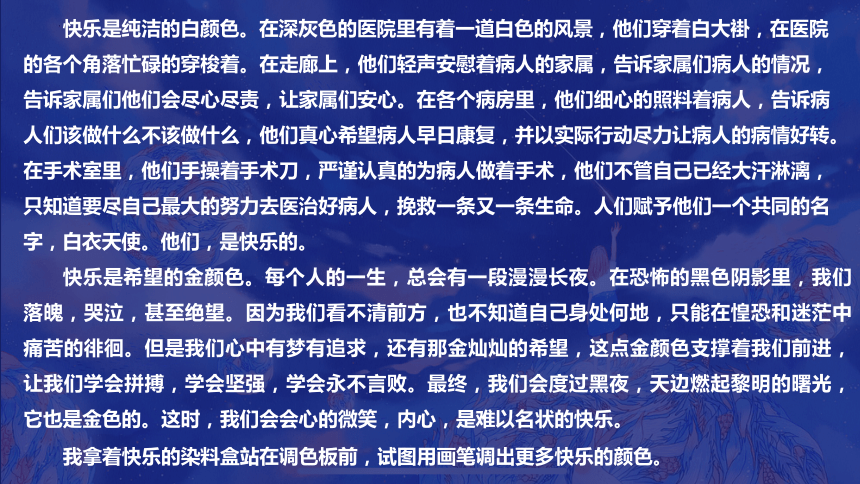 快乐是纯洁的白颜色。在深灰色的医院里有着一道白色的风景，他们穿着白大褂，在医院的各个角落忙碌的穿梭着。在走廊上，他们轻声安慰着病人的家属，告诉家属们病人的情况，告诉家属们他们会尽心尽责，让家属们安心。在各个病房里，他们细心的照料着病人，告诉病人们该做什么不该做什么，他们真心希望病人早日康复，并以实际行动尽力让病人的病情好转。在手术室里，他们手操着手术刀，严谨认真的为病人做着手术，他们不管自己已经大汗淋漓，只知道要尽自己最大的努力去医治好病人，挽救一条又一条生命。人们赋予他们一个共同的名字，白衣天使。他们，是快乐的。

快乐是希望的金颜色。每个人的一生，总会有一段漫漫长夜。在恐怖的黑色阴影里，我们落魄，哭泣，甚至绝望。因为我们看不清前方，也不知道自己身处何地，只能在惶恐和迷茫中痛苦的徘徊。但是我们心中有梦有追求，还有那金灿灿的希望，这点金颜色支撑着我们前进，让我们学会拼搏，学会坚强，学会永不言败。最终，我们会度过黑夜，天边燃起黎明的曙光，它也是金色的。这时，我们会会心的微笑，内心，是难以名状的快乐。

我拿着快乐的染料盒站在调色板前，试图用画笔调出更多快乐的颜色。